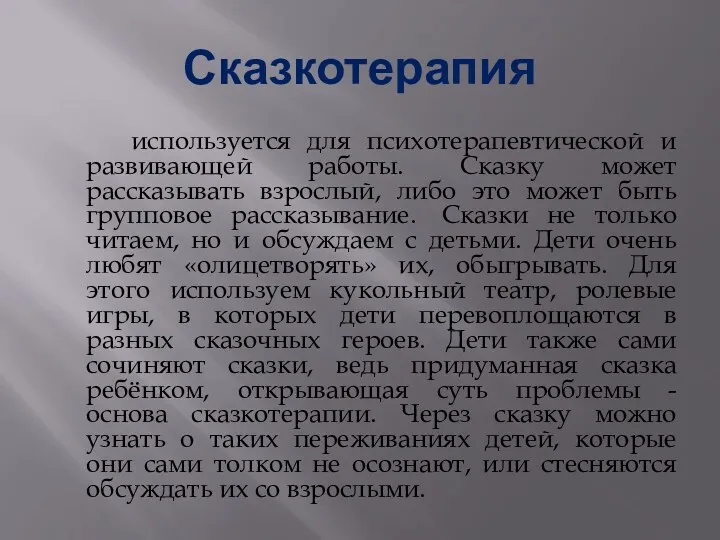 Сказкотерапия

используется для психотерапевтической и развивающей работы. Сказку может рассказывать взрослый, либо это может быть групповое рассказывание. Сказки не только читаем, но и обсуждаем с детьми. Дети очень любят «олицетворять» их, обыгрывать. Для этого используем кукольный театр, ролевые игры, в которых дети перевоплощаются в разных сказочных героев. Дети также сами сочиняют сказки, ведь придуманная сказка ребёнком, открывающая суть проблемы - основа сказкотерапии. Через сказку можно узнать о таких переживаниях детей, которые они сами толком не осознают, или стесняются обсуждать их со взрослыми.